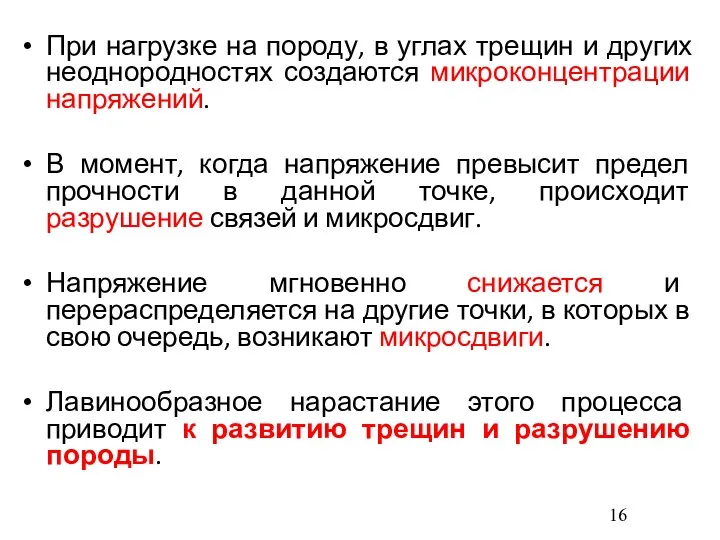 • При нагрузке на породу, в углах трещин и других неоднородностях создаются микроконцентрации напряжений.

• В момент, когда напряжение превысит предел прочности в данной точке, происходит разрушение связей и микросдвиг.

• Напряжение мгновенно снижается и перераспределяется на другие точки, в которых в свою очередь, возникают микросдвиги.

• Лавинообразное нарастание этого процесса приводит к развитию трещин и разрушению породы.

16